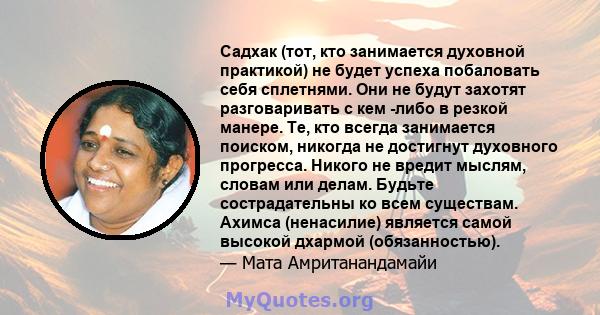 Садхак (тот, кто занимается духовной практикой) не будет успеха побаловать себя сплетнями. Они не будут захотят разговаривать с кем -либо в резкой манере. Те, кто всегда занимается поиском, никогда не достигнут духовного прогресса. Никого не вредит мыслям, словам или делам. Будьте сострадательны ко всем существам. Ахимса (ненасилие) является самой высокой дхармой (обязанностью).
— Мата Амританандамайи

MyQuotes.org